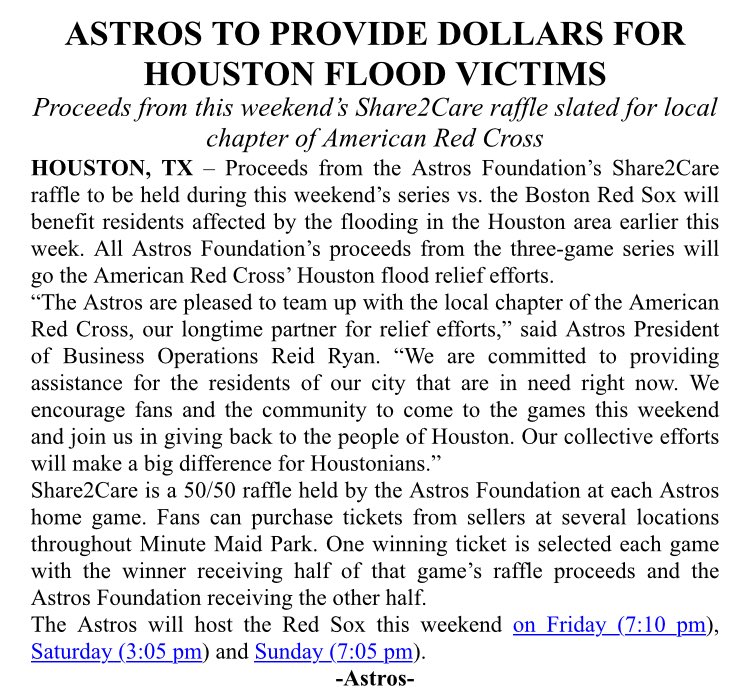 ASTROS TO PROVIDE DOLLARS FOR HOUSTON FLOOD VICTIMS

Proceeds from this weekend's Share2Care raffle slated for local chapter of American Red Cross

HOUSTON, TX – Proceeds from the Astros Foundation's Share2Care raffle to be held during this weekend's series vs. the Boston Red Sox will benefit residents affected by the flooding in the Houston area earlier this week. All Astros Foundation's proceeds from the three-game series will go the American Red Cross' Houston flood relief efforts.

"The Astros are pleased to team up with the local chapter of the American Red Cross, our longtime partner for relief efforts," said Astros President of Business Operations Reid Ryan. "We are committed to providing assistance for the residents of our city that are in need right now. We encourage fans and the community to come to the games this weekend and join us in giving back to the people of Houston. Our collective efforts will make a big difference for Houstonians."

Share2Care is a 50/50 raffle held by the Astros Foundation at each Astros home game. Fans can purchase tickets from sellers at several locations throughout Minute Maid Park. One winning ticket is selected each game with the winner receiving half of that game's raffle proceeds and the Astros Foundation receiving the other half.

The Astros will host the Red Sox this weekend on Friday (7:10 pm), Saturday (3:05 pm) and Sunday (7:05 pm).

-Astros-